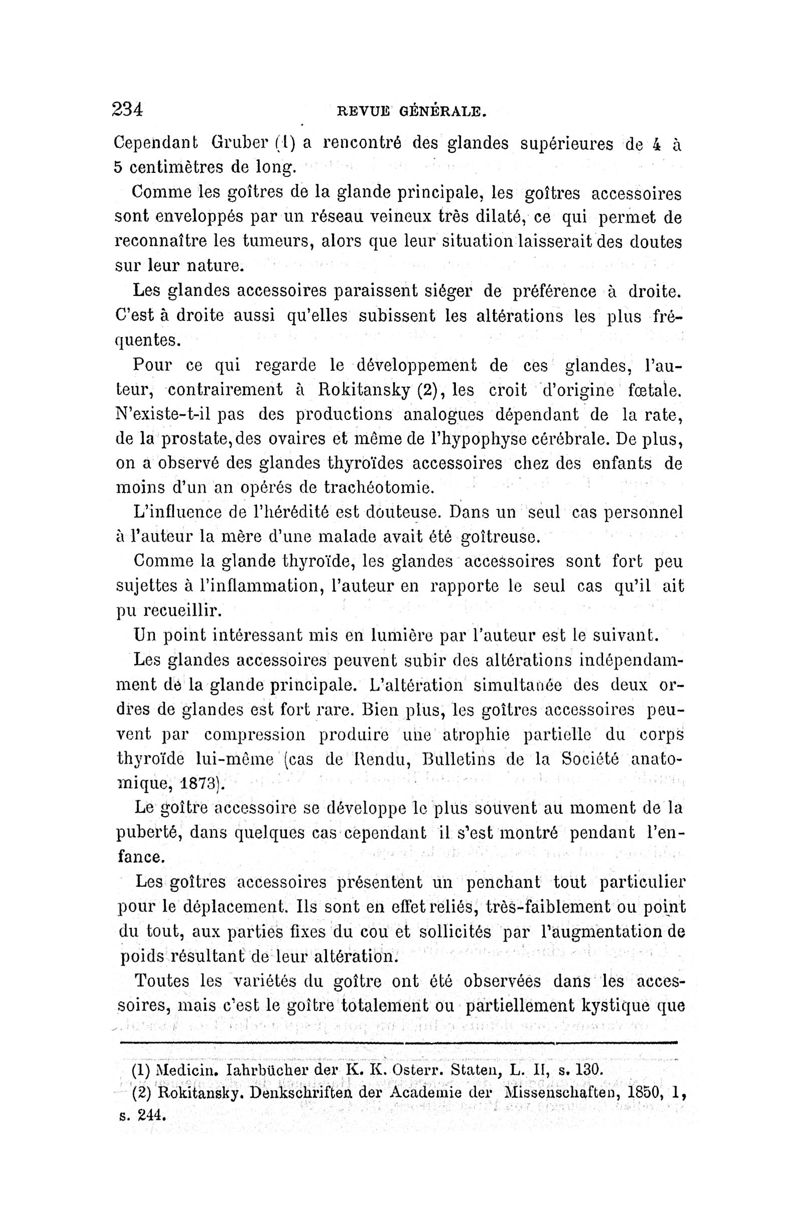 234 REVUE GÉNÉRALE.

Cependant Gruber (1) a rencontré des glandes supérieures de 4 à 5 centimètres de long.

Comme les goîtres de la glande principale, les goîtres accessoires sont enveloppés par un réseau veineux très dilaté, ce qui permet de reconnaître les tumeurs, alors que leur situation laisserait des doutes sur leur nature.

Les glandes accessoires paraissent siéger de préférence à droite. C'est à droite aussi qu'elles subissent les altérations les plus fréquentes.

Pour ce qui regarde le développement de ces glandes, l'auteur, contrairement à Rokitansky (2), les croit d'origine fœtale. N'existe-t-il pas des productions analogues dépendant de la rate, de la prostate, des ovaires et même de l'hypophyse cérébrale. De plus, on a observé des glandes thyroïdes accessoires chez des enfants de moins d'un an opérés de trachéotomie.

L'influence de l'hérédité est douteuse. Dans un seul cas personnel à l'auteur la mère d'une malade avait été goîtreuse.

Comme la glande thyroïde, les glandes accessoires sont fort peu sujettes à l'inflammation, l'auteur en rapporte le seul cas qu'il ait pu recueillir.

Un point intéressant mis en lumière par l'auteur est le suivant.

Les glandes accessoires peuvent subir des altérations indépendamment de la glande principale. L'altération simultanée des deux ordres de glandes est fort rare. Bien plus, les goîtres accessoires peuvent par compression produire une atrophie partielle du corps thyroïde lui-même (cas de Rendu, Bulletins de la Société anatomique, 1873).

Le goître accessoire se développe le plus souvent au moment de la puberté, dans quelques cas cependant il s'est montré pendant l'enfance.

Les goîtres accessoires présentent un penchant tout particulier pour le déplacement. Ils sont en effet reliés, très-faiblement ou point du tout, aux parties fixes du cou et sollicités par l'augmentation de poids résultant de leur altération.

Toutes les variétés du goître ont été observées dans les accessoires, mais c'est le goître totalement ou partiellement kystique que

(1) Medicin. Iahrbücher der K. K. Osterr. Staten, L. II, s. 130.
(2) Rokitansky. Denkschriften der Academie der Missenschaften, 1850, 1, s. 244.